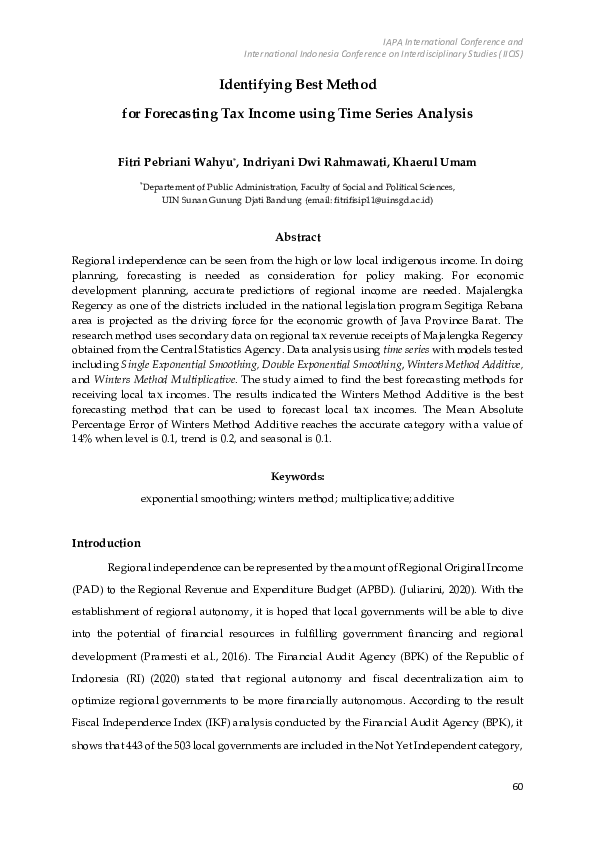 IAPA International Conference and
International Indonesia Conference on Interdisciplinary Studies (IICIS)

Identifying Best Method
for Forecasting Tax Income using Time Series Analysis

Fitri Pebriani Wahyu$^{*}$, Indriyani Dwi Rahmawati, Khaerul Umam

$^{*}$Departement of Public Administration, Faculty of Social and Political Sciences,
UIN Sunan Gunung Djati Bandung (email: fitrifisip11@uinsgd.ac.id)

Abstract

Regional independence can be seen from the high or low local indigenous income. In doing planning, forecasting is needed as consideration for policy making. For economic development planning, accurate predictions of regional income are needed. Majalengka Regency as one of the districts included in the national legislation program Segitiga Rebana area is projected as the driving force for the economic growth of Java Province Barat. The research method uses secondary data on regional tax revenue receipts of Majalengka Regency obtained from the Central Statistics Agency. Data analysis using time series with models tested including Single Exponential Smoothing, Double Exponential Smoothing, Winters Method Additive, and Winters Method Multiplicative. The study aimed to find the best forecasting methods for receiving local tax incomes. The results indicated the Winters Method Additive is the best forecasting method that can be used to forecast local tax incomes. The Mean Absolute Percentage Error of Winters Method Additive reaches the accurate category with a value of 14% when level is 0.1, trend is 0.2, and seasonal is 0.1.

Keywords:

exponential smoothing; winters method; multiplicative; additive

Introduction

Regional independence can be represented by the amount of Regional Original Income (PAD) to the Regional Revenue and Expenditure Budget (APBD). (Juliarini, 2020). With the establishment of regional autonomy, it is hoped that local governments will be able to dive into the potential of financial resources in fulfilling government financing and regional development (Pramesti et al., 2016). The Financial Audit Agency (BPK) of the Republic of Indonesia (RI) (2020) stated that regional autonomy and fiscal decentralization aim to optimize regional governments to be more financially autonomous. According to the result Fiscal Independence Index (IKF) analysis conducted by the Financial Audit Agency (BPK), it shows that 443 of the 503 local governments are included in the Not Yet Independent category,

60